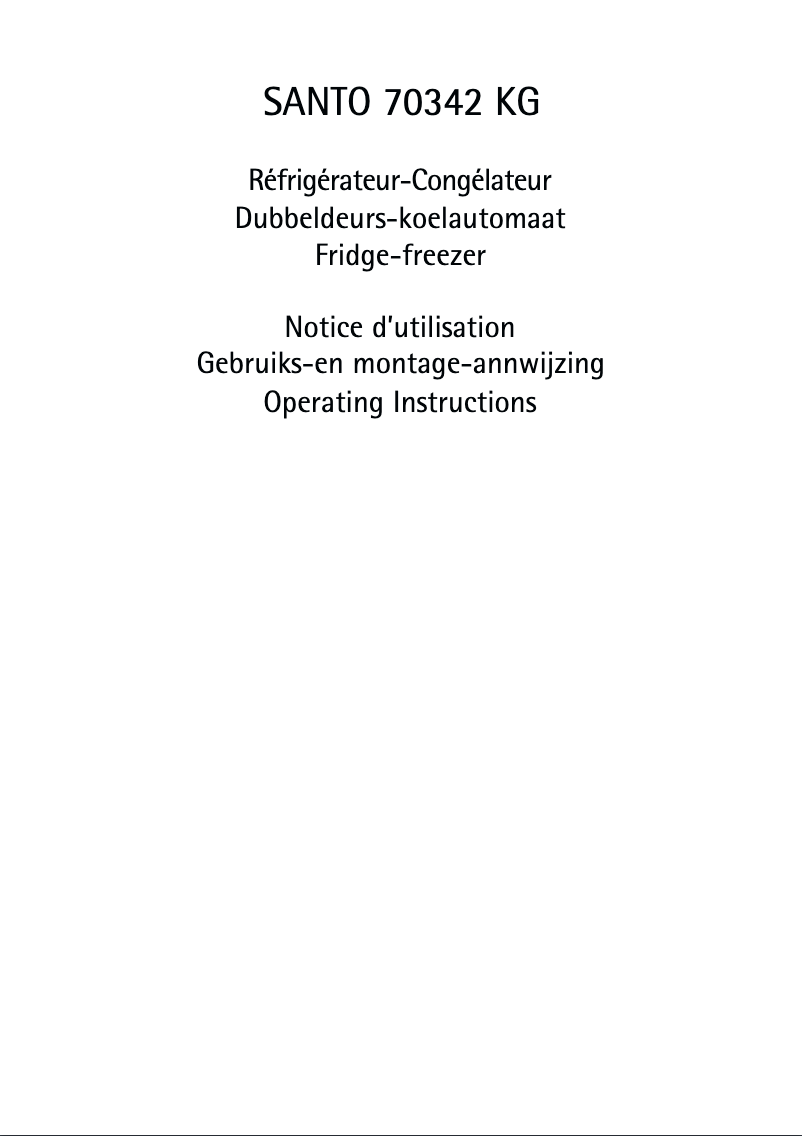 SANTO 70342 KG

Réfrigérateur-Congélateur
Dubbeldeurs-koelautomaat
Fridge-freezer

Notice d'utilisation
Gebruiks-en montage-annwijzing
Operating Instructions